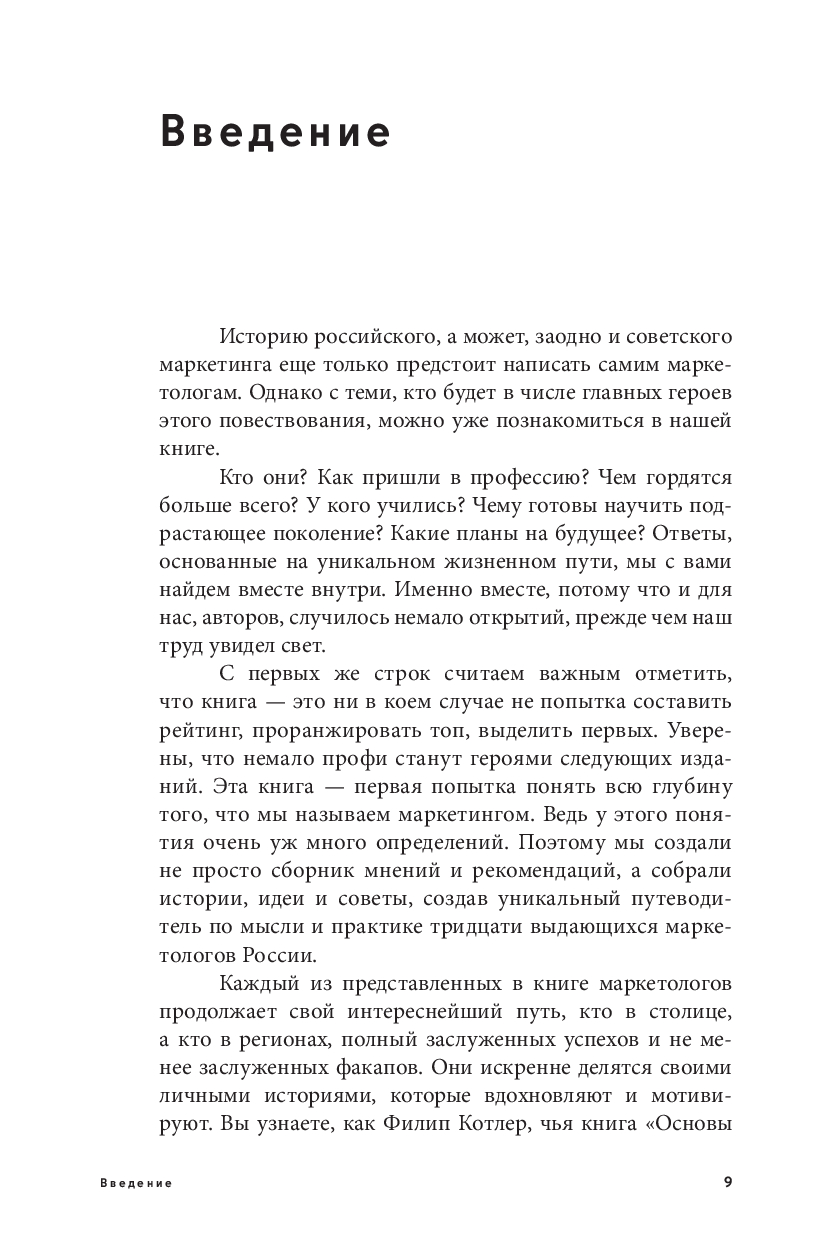 Введение

Историю российского, а может, заодно и советского маркетинга еще только предстоит написать самим маркетологам. Однако с теми, кто будет в числе главных героев этого повествования, можно уже познакомиться в нашей книге.

Кто они? Как пришли в профессию? Чем гордятся больше всего? У кого учились? Чему готовы научить подрастающее поколение? Какие планы на будущее? Ответы, основанные на уникальном жизненном пути, мы с вами найдем вместе внутри. Именно вместе, потому что и для нас, авторов, случилось немало открытий, прежде чем наш труд увидел свет.

С первых же строк считаем важным отметить, что книга — это ни в коем случае не попытка составить рейтинг, проранжировать топ, выделить первых. Уверены, что немало профи станут героями следующих изданий. Эта книга — первая попытка понять всю глубину того, что мы называем маркетингом. Ведь у этого понятия очень уж много определений. Поэтому мы создали не просто сборник мнений и рекомендаций, а собрали истории, идеи и советы, создав уникальный путеводитель по мысли и практике тридцати выдающихся маркетологов России.

Каждый из представленных в книге маркетологов продолжает свой интереснейший путь, кто в столице, а кто в регионах, полный заслуженных успехов и не менее заслуженных факапов. Они искренне делятся своими личными историями, которые вдохновляют и мотивируют. Вы узнаете, как Филип Котлер, чья книга «Основы

Введение 9